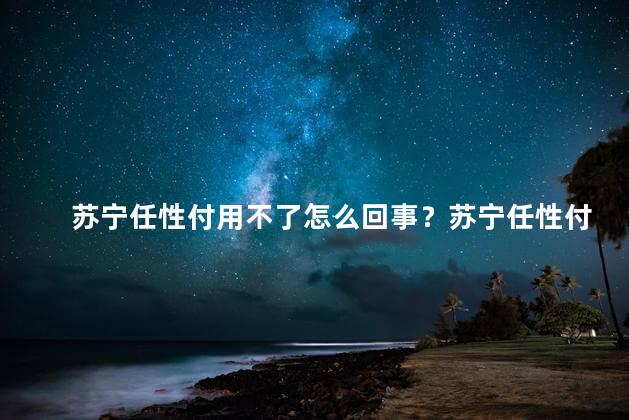 苏宁任性付用不了怎么回事？苏宁任性付